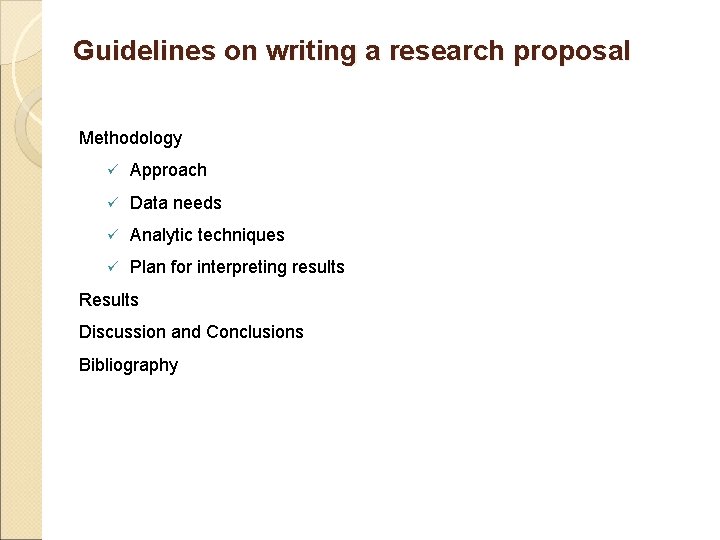 Guidelines on writing a research proposal

Methodology

✓ Approach

✓ Data needs

✓ Analytic techniques

✓ Plan for interpreting results

Results

Discussion and Conclusions

Bibliography